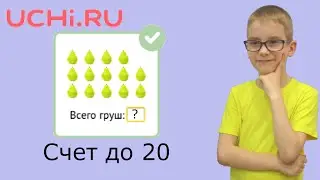 UCHi.RU

Всего груш: ?

Счет до 20